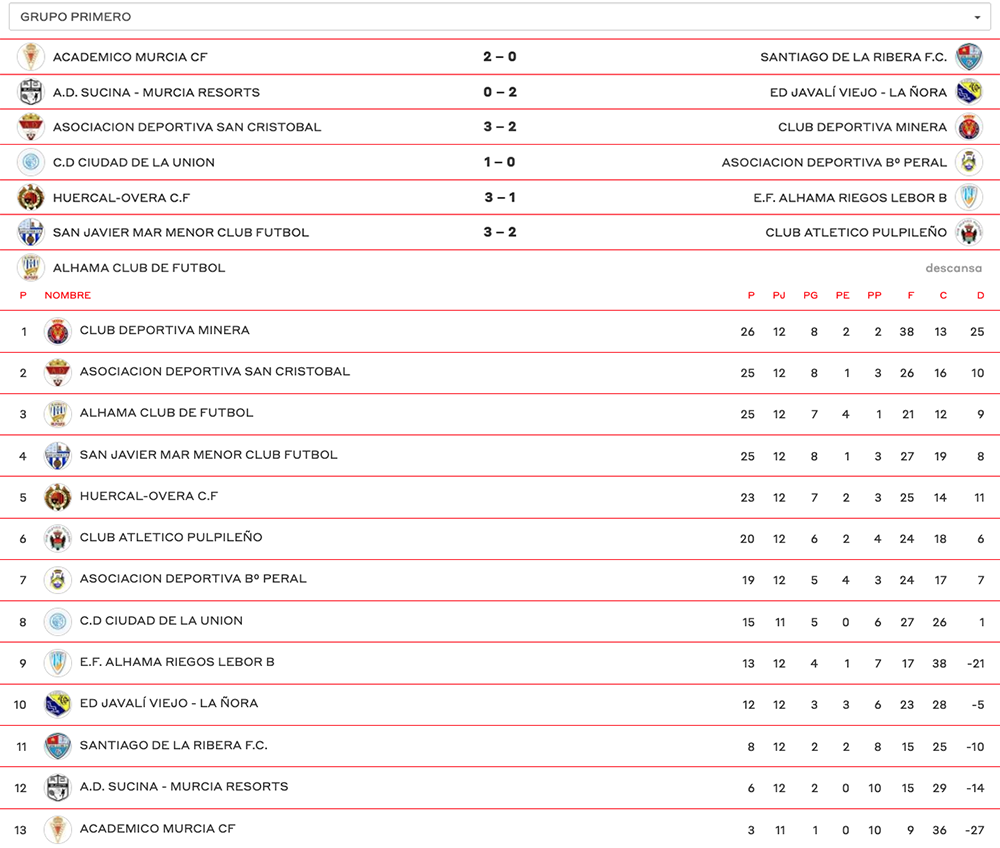 GRUPO PRIMERO

| | | |
|---|---|---|
| ACADEMICO MURCIA CF | 2 – 0 | SANTIAGO DE LA RIBERA F.C. |
| A.D. SUCINA - MURCIA RESORTS | 0 – 2 | ED JAVALÍ VIEJO - LA ÑORA |
| ASOCIACION DEPORTIVA SAN CRISTOBAL | 3 – 2 | CLUB DEPORTIVA MINERA |
| C.D CIUDAD DE LA UNION | 1 – 0 | ASOCIACION DEPORTIVA Bº PERAL |
| HUERCAL-OVERA C.F | 3 – 1 | E.F. ALHAMA RIEGOS LEBOR B |
| SAN JAVIER MAR MENOR CLUB FUTBOL | 3 – 2 | CLUB ATLETICO PULPILEÑO |
| ALHAMA CLUB DE FUTBOL | | descansa |

| P | NOMBRE | P | PJ | PG | PE | PP | F | C | D |
|---|---|---|---|---|---|---|---|---|---|
| 1 | CLUB DEPORTIVA MINERA | 26 | 12 | 8 | 2 | 2 | 38 | 13 | 25 |
| 2 | ASOCIACION DEPORTIVA SAN CRISTOBAL | 25 | 12 | 8 | 1 | 3 | 26 | 16 | 10 |
| 3 | ALHAMA CLUB DE FUTBOL | 25 | 12 | 7 | 4 | 1 | 21 | 12 | 9 |
| 4 | SAN JAVIER MAR MENOR CLUB FUTBOL | 25 | 12 | 8 | 1 | 3 | 27 | 19 | 8 |
| 5 | HUERCAL-OVERA C.F | 23 | 12 | 7 | 2 | 3 | 25 | 14 | 11 |
| 6 | CLUB ATLETICO PULPILEÑO | 20 | 12 | 6 | 2 | 4 | 24 | 18 | 6 |
| 7 | ASOCIACION DEPORTIVA Bº PERAL | 19 | 12 | 5 | 4 | 3 | 24 | 17 | 7 |
| 8 | C.D CIUDAD DE LA UNION | 15 | 11 | 5 | 0 | 6 | 27 | 26 | 1 |
| 9 | E.F. ALHAMA RIEGOS LEBOR B | 13 | 12 | 4 | 1 | 7 | 17 | 38 | -21 |
| 10 | ED JAVALÍ VIEJO - LA ÑORA | 12 | 12 | 3 | 3 | 6 | 23 | 28 | -5 |
| 11 | SANTIAGO DE LA RIBERA F.C. | 8 | 12 | 2 | 2 | 8 | 15 | 25 | -10 |
| 12 | A.D. SUCINA - MURCIA RESORTS | 6 | 12 | 2 | 0 | 10 | 15 | 29 | -14 |
| 13 | ACADEMICO MURCIA CF | 3 | 11 | 1 | 0 | 10 | 9 | 36 | -27 |